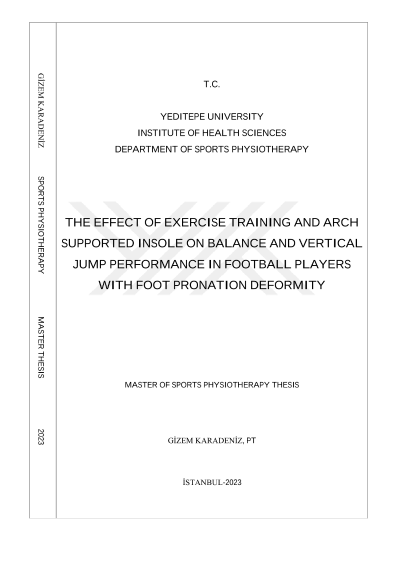 GİZEM KARADENİZ SPORTS PHYSIOTHERAPY MASTER THESIS 2023

T.C.

YEDITEPE UNIVERSITY
INSTITUTE OF HEALTH SCIENCES
DEPARTMENT OF SPORTS PHYSIOTHERAPY

THE EFFECT OF EXERCISE TRAINING AND ARCH SUPPORTED INSOLE ON BALANCE AND VERTICAL JUMP PERFORMANCE IN FOOTBALL PLAYERS WITH FOOT PRONATION DEFORMITY

MASTER OF SPORTS PHYSIOTHERAPY THESIS

GİZEM KARADENİZ, PT

İSTANBUL-2023